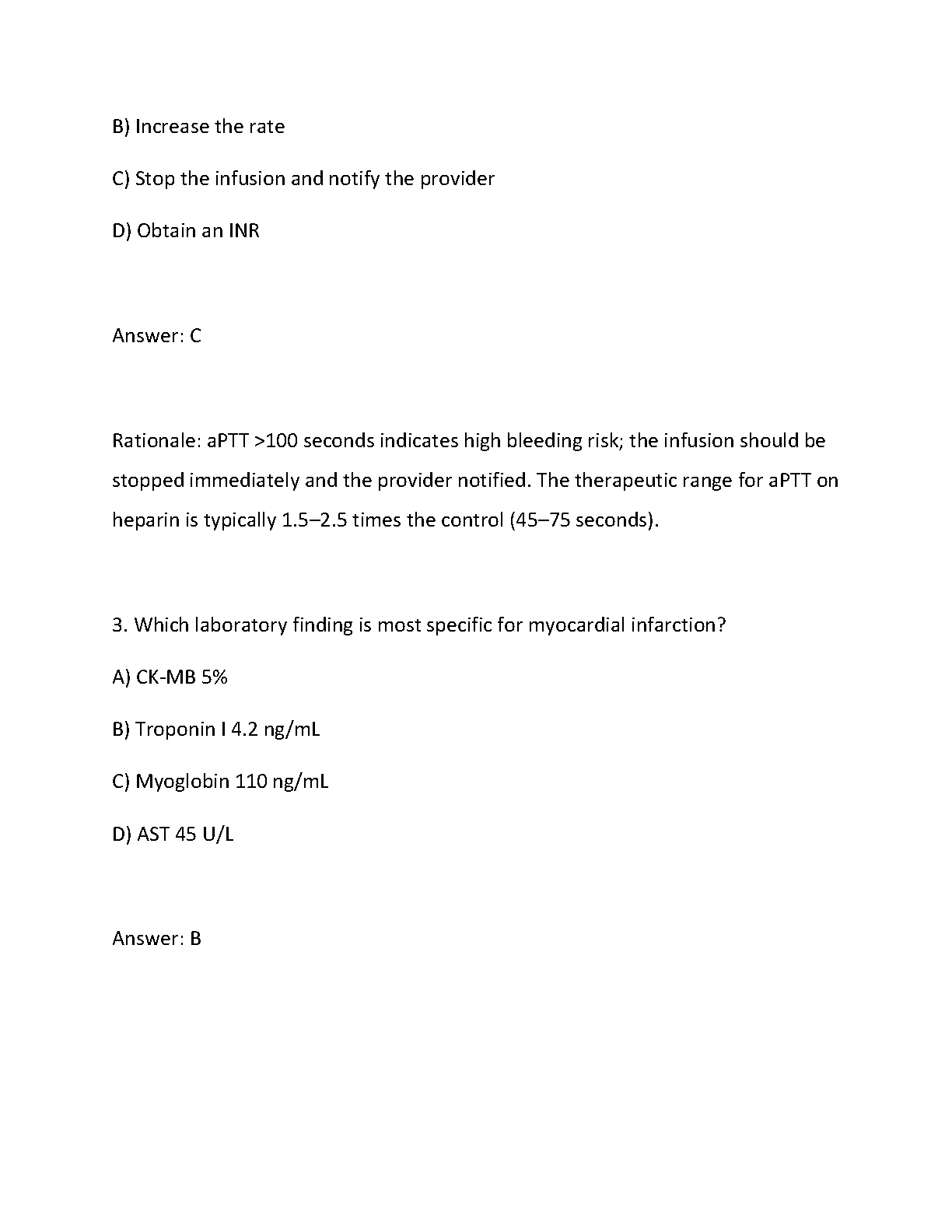 B) Increase the rate

C) Stop the infusion and notify the provider

D) Obtain an INR

Answer: C

Rationale: aPTT >100 seconds indicates high bleeding risk; the infusion should be stopped immediately and the provider notified. The therapeutic range for aPTT on heparin is typically 1.5–2.5 times the control (45–75 seconds).

3. Which laboratory finding is most specific for myocardial infarction?

A) CK-MB 5%

B) Troponin I 4.2 ng/mL

C) Myoglobin 110 ng/mL

D) AST 45 U/L

Answer: B